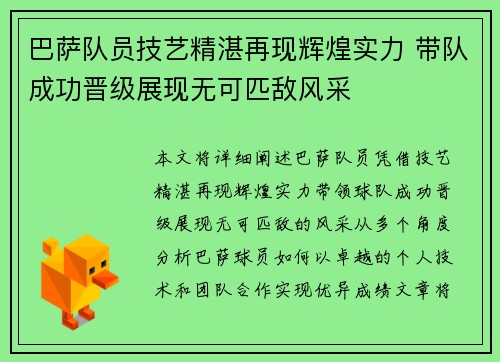 巴萨队员技艺精湛再现辉煌实力 带队成功晋级展现无可匹敌风采

本文将详细阐述巴萨队员凭借技艺精湛再现辉煌实力带领球队成功晋级展现无可匹敌的风采从多个角度分析巴萨球员如何以卓越的个人技术和团队合作实现优异成绩文章将